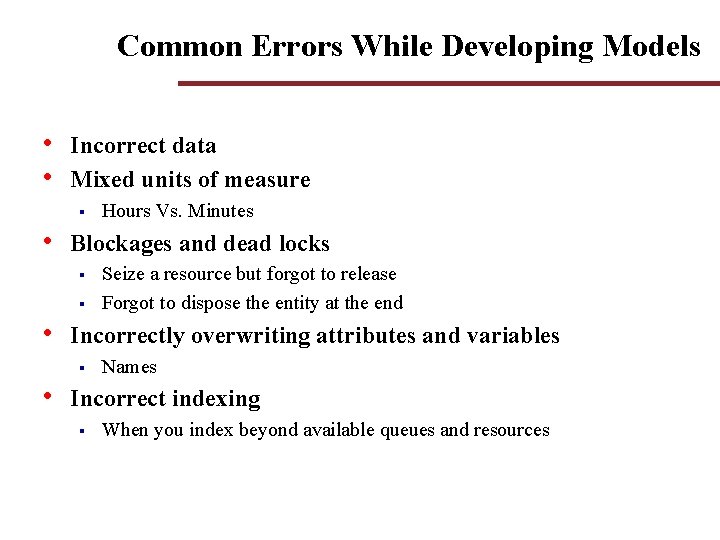 Common Errors While Developing Models

• Incorrect data
• Mixed units of measure
  ▪ Hours Vs. Minutes
• Blockages and dead locks
  ▪ Seize a resource but forgot to release
  ▪ Forgot to dispose the entity at the end
• Incorrectly overwriting attributes and variables
  ▪ Names
• Incorrect indexing
  ▪ When you index beyond available queues and resources